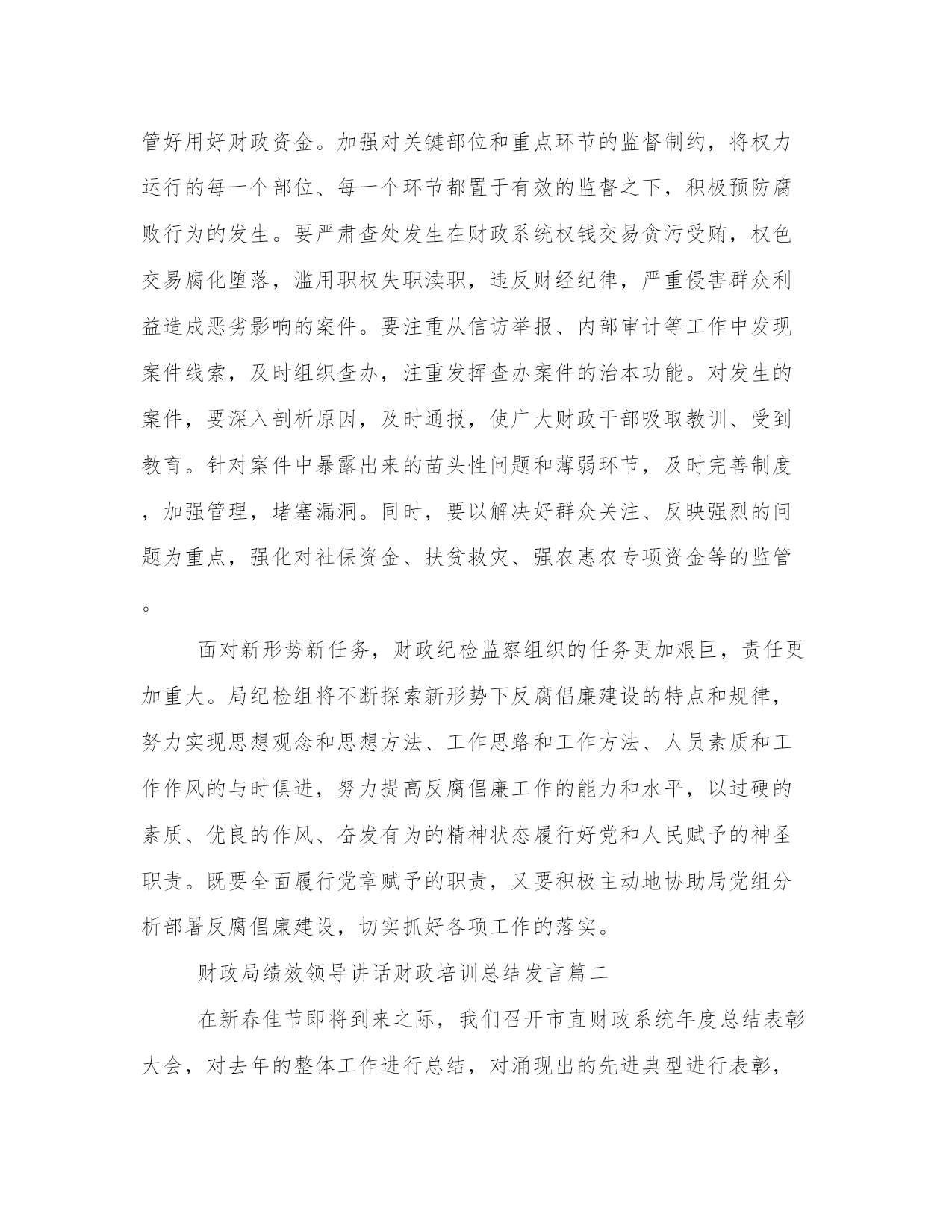 管好用好财政资金。加强对关键部位和重点环节的监督制约，将权力运行的每一个部位、每一个环节都置于有效的监督之下，积极预防腐败行为的发生。要严肃查处发生在财政系统权钱交易贪污受贿，权色交易腐化堕落，滥用职权失职渎职，违反财经纪律，严重侵害群众利益造成恶劣影响的案件。要注重从信访举报、内部审计等工作中发现案件线索，及时组织查办，注重发挥查办案件的治本功能。对发生的案件，要深入剖析原因，及时通报，使广大财政干部吸取教训、受到教育。针对案件中暴露出来的苗头性问题和薄弱环节，及时完善制度，加强管理，堵塞漏洞。同时，要以解决好群众关注、反映强烈的问题为重点，强化对社保资金、扶贫救灾、强农惠农专项资金等的监管。

面对新形势新任务，财政纪检监察组织的任务更加艰巨，责任更加重大。局纪检组将不断探索新形势下反腐倡廉建设的特点和规律，努力实现思想观念和思想方法、工作思路和工作方法、人员素质和工作作风的与时俱进，努力提高反腐倡廉工作的能力和水平，以过硬的素质、优良的作风、奋发有为的精神状态履行好党和人民赋予的神圣职责。既要全面履行党章赋予的职责，又要积极主动地协助局党组分析部署反腐倡廉建设，切实抓好各项工作的落实。

财政局绩效领导讲话财政培训总结发言篇二

在新春佳节即将到来之际，我们召开市直财政系统年度总结表彰大会，对去年的整体工作进行总结，对涌现出的先进典型进行表彰，